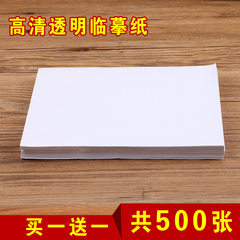 高清透明临摹纸

买一送一

共500张